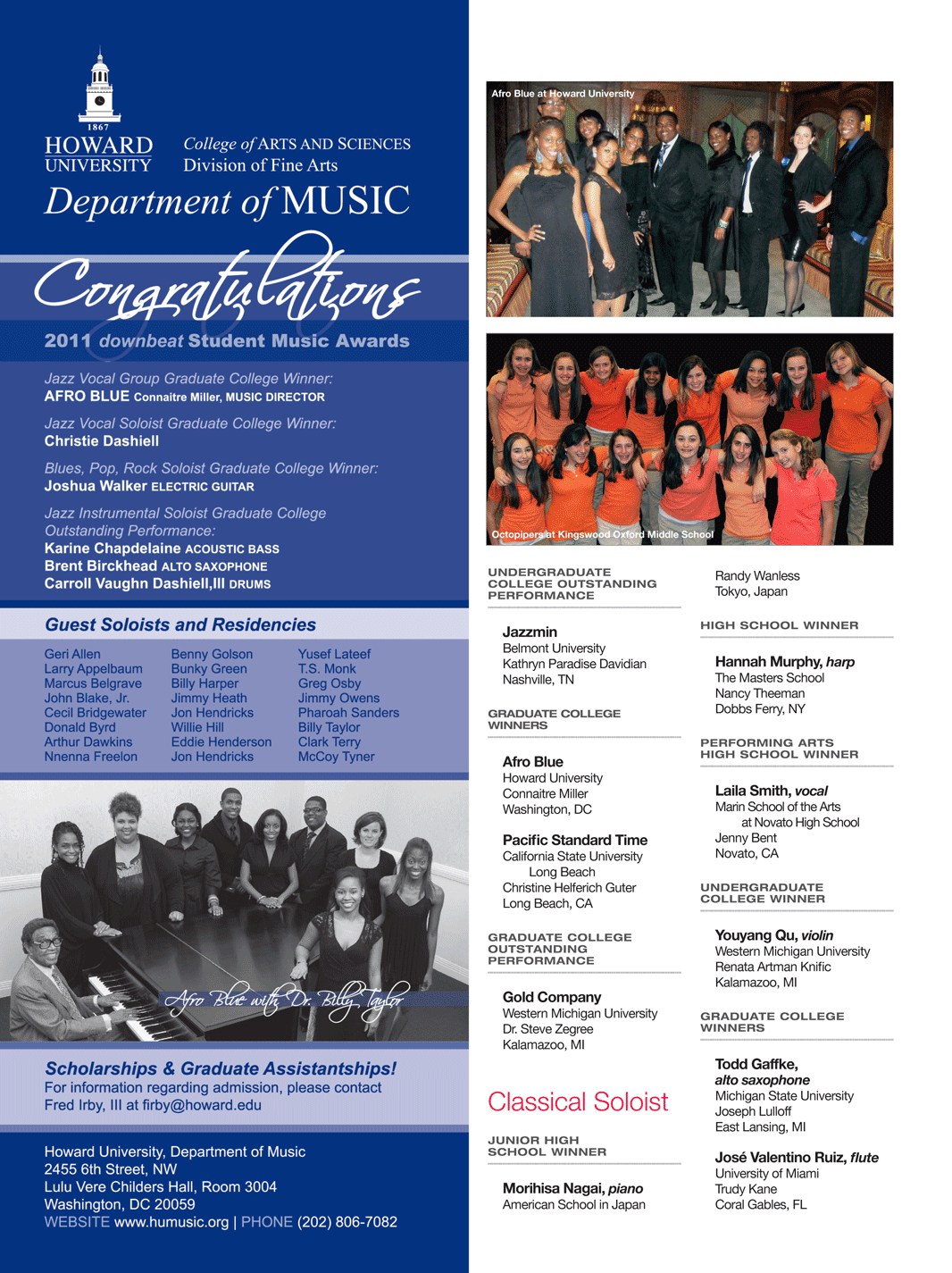 1867
HOWARD UNIVERSITY

College of ARTS AND SCIENCES
Division of Fine Arts

Department of MUSIC

Congratulations

2011 downbeat Student Music Awards

Jazz Vocal Group Graduate College Winner:
AFRO BLUE Connaitre Miller, MUSIC DIRECTOR

Jazz Vocal Soloist Graduate College Winner:
Christie Dashiell

Blues, Pop, Rock Soloist Graduate College Winner:
Joshua Walker ELECTRIC GUITAR

Jazz Instrumental Soloist Graduate College Outstanding Performance:
Karine Chapdelaine ACOUSTIC BASS
Brent Birckhead ALTO SAXOPHONE
Carroll Vaughn Dashiell,III DRUMS

Guest Soloists and Residencies

Geri Allen
Larry Appelbaum
Marcus Belgrave
John Blake, Jr.
Cecil Bridgewater
Donald Byrd
Arthur Dawkins
Nnenna Freelon

Benny Golson
Bunky Green
Billy Harper
Jimmy Heath
Jon Hendricks
Willie Hill
Eddie Henderson
Jon Hendricks

Yusef Lateef
T.S. Monk
Greg Osby
Jimmy Owens
Pharoah Sanders
Billy Taylor
Clark Terry
McCoy Tyner

Afro Blue with Dr. Billy Taylor

Scholarships & Graduate Assistantships!
For information regarding admission, please contact Fred Irby, III at firby@howard.edu

Howard University, Department of Music
2455 6th Street, NW
Lulu Vere Childers Hall, Room 3004
Washington, DC 20059
WEBSITE www.humusic.org | PHONE (202) 806-7082

Afro Blue at Howard University

Octopipers at Kingswood Oxford Middle School

UNDERGRADUATE COLLEGE OUTSTANDING PERFORMANCE

Jazzmin
Belmont University
Kathryn Paradise Davidian
Nashville, TN

GRADUATE COLLEGE WINNERS

Afro Blue
Howard University
Connaitre Miller
Washington, DC

Pacific Standard Time
California State University Long Beach
Christine Helferich Guter
Long Beach, CA

GRADUATE COLLEGE OUTSTANDING PERFORMANCE

Gold Company
Western Michigan University
Dr. Steve Zegree
Kalamazoo, MI

Classical Soloist

JUNIOR HIGH SCHOOL WINNER

Morihisa Nagai, piano
American School in Japan

Randy Wanless
Tokyo, Japan

HIGH SCHOOL WINNER

Hannah Murphy, harp
The Masters School
Nancy Theeman
Dobbs Ferry, NY

PERFORMING ARTS HIGH SCHOOL WINNER

Laila Smith, vocal
Marin School of the Arts at Novato High School
Jenny Bent
Novato, CA

UNDERGRADUATE COLLEGE WINNER

Youyang Qu, violin
Western Michigan University
Renata Artman Knific
Kalamazoo, MI

GRADUATE COLLEGE WINNERS

Todd Gaffke, alto saxophone
Michigan State University
Joseph Lulloff
East Lansing, MI

José Valentino Ruiz, flute
University of Miami
Trudy Kane
Coral Gables, FL